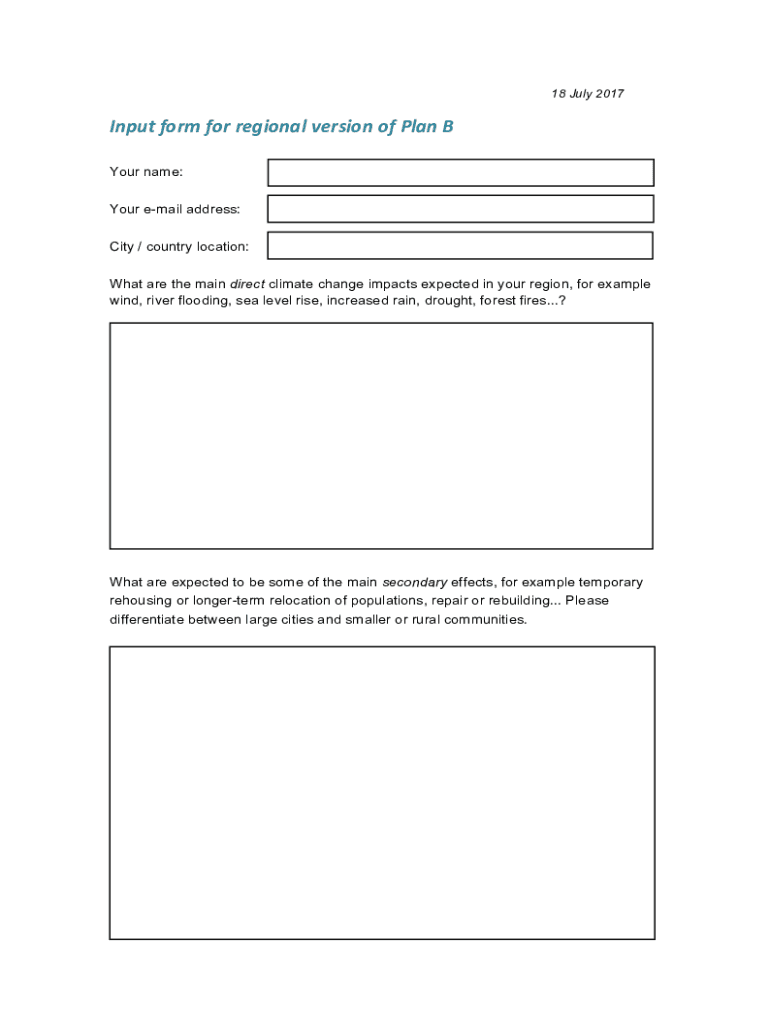 18 July 2017

Input form for regional version of Plan B

Your name:

Your e-mail address:

City / country location:

What are the main direct climate change impacts expected in your region, for example wind, river flooding, sea level rise, increased rain, drought, forest fires...?

What are expected to be some of the main secondary effects, for example temporary rehousing or longer-term relocation of populations, repair or rebuilding... Please differentiate between large cities and smaller or rural communities.